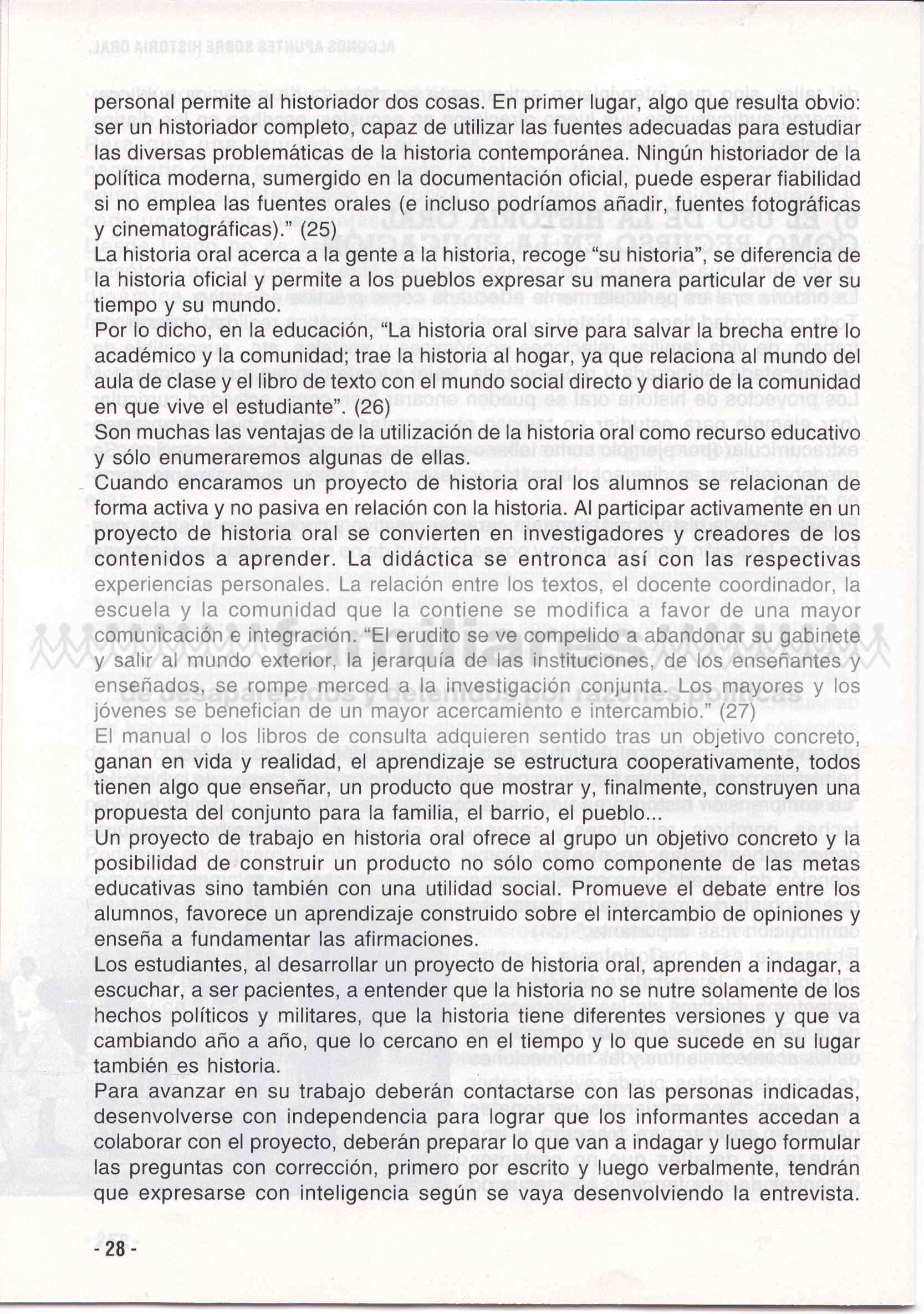 personal permite al historiador dos cosas. En primer lugar, algo que resulta obvio: ser un historiador completo, capaz de utilizar las fuentes adecuadas para estudiar las diversas problemáticas de la historia contemporánea. Ningún historiador de la política moderna, sumergido en la documentación oficial, puede esperar fiabilidad si no emplea las fuentes orales (e incluso podríamos añadir, fuentes fotográficas y cinematográficas)." (25)
La historia oral acerca a la gente a la historia, recoge "su historia", se diferencia de la historia oficial y permite a los pueblos expresar su manera particular de ver su tiempo y su mundo.
Por lo dicho, en la educación, "La historia oral sirve para salvar la brecha entre lo académico y la comunidad; trae la historia al hogar, ya que relaciona al mundo del aula de clase y el libro de texto con el mundo social directo y diario de la comunidad en que vive el estudiante". (26)
Son muchas las ventajas de la utilización de la historia oral como recurso educativo y sólo enumeraremos algunas de ellas.
Cuando encaramos un proyecto de historia oral los alumnos se relacionan de forma activa y no pasiva en relación con la historia. Al participar activamente en un proyecto de historia oral se convierten en investigadores y creadores de los contenidos a aprender. La didáctica se entronca así con las respectivas experiencias personales. La relación entre los textos, el docente coordinador, la escuela y la comunidad que la contiene se modifica a favor de una mayor comunicación e integración. "El erudito se ve compelido a abandonar su gabinete y salir al mundo exterior, la jerarquía de las instituciones, de los enseñantes y enseñados, se rompe merced a la investigación conjunta. Los mayores y los jóvenes se benefician de un mayor acercamiento e intercambio." (27)
El manual o los libros de consulta adquieren sentido tras un objetivo concreto, ganan en vida y realidad, el aprendizaje se estructura cooperativamente, todos tienen algo que enseñar, un producto que mostrar y, finalmente, construyen una propuesta del conjunto para la familia, el barrio, el pueblo...
Un proyecto de trabajo en historia oral ofrece al grupo un objetivo concreto y la posibilidad de construir un producto no sólo como componente de las metas educativas sino también con una utilidad social. Promueve el debate entre los alumnos, favorece un aprendizaje construido sobre el intercambio de opiniones y enseña a fundamentar las afirmaciones.
Los estudiantes, al desarrollar un proyecto de historia oral, aprenden a indagar, a escuchar, a ser pacientes, a entender que la historia no se nutre solamente de los hechos políticos y militares, que la historia tiene diferentes versiones y que va cambiando año a año, que lo cercano en el tiempo y lo que sucede en su lugar también es historia.
Para avanzar en su trabajo deberán contactarse con las personas indicadas, desenvolverse con independencia para lograr que los informantes accedan a colaborar con el proyecto, deberán preparar lo que van a indagar y luego formular las preguntas con corrección, primero por escrito y luego verbalmente, tendrán que expresarse con inteligencia según se vaya desenvolviendo la entrevista.

- 28 -